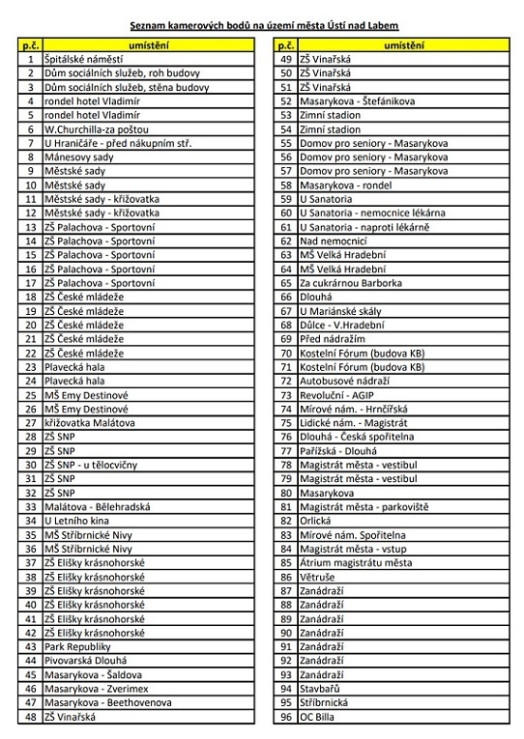 Seznam kamerových bodů na území města Ústí nad Labem

| p.č. | umístění |
|---|---|
| 1 | Špitálské náměstí |
| 2 | Dům sociálních služeb, roh budovy |
| 3 | Dům sociálních služeb, stěna budovy |
| 4 | rondel hotel Vladimír |
| 5 | rondel hotel Vladimír |
| 6 | W.Churchilla-za poštou |
| 7 | U Hraničáře - před nákupním stř. |
| 8 | Mánesovy sady |
| 9 | Městské sady |
| 10 | Městské sady |
| 11 | Městské sady - křižovatka |
| 12 | Městské sady - křižovatka |
| 13 | ZŠ Palachova - Sportovní |
| 14 | ZŠ Palachova - Sportovní |
| 15 | ZŠ Palachova - Sportovní |
| 16 | ZŠ Palachova - Sportovní |
| 17 | ZŠ Palachova - Sportovní |
| 18 | ZŠ České mládeže |
| 19 | ZŠ České mládeže |
| 20 | ZŠ České mládeže |
| 21 | ZŠ České mládeže |
| 22 | ZŠ České mládeže |
| 23 | Plavecká hala |
| 24 | Plavecká hala |
| 25 | MŠ Emy Destinové |
| 26 | MŠ Emy Destinové |
| 27 | křižovatka Malátova |
| 28 | ZŠ SNP |
| 29 | ZŠ SNP |
| 30 | ZŠ SNP - u tělocvičny |
| 31 | ZŠ SNP |
| 32 | ZŠ SNP |
| 33 | Malátova - Bělehradská |
| 34 | U Letního kina |
| 35 | MŠ Stříbrnické Nivy |
| 36 | MŠ Stříbrnické Nivy |
| 37 | ZŠ Elišky krásnohorské |
| 38 | ZŠ Elišky krásnohorské |
| 39 | ZŠ Elišky krásnohorské |
| 40 | ZŠ Elišky krásnohorské |
| 41 | ZŠ Elišky krásnohorské |
| 42 | ZŠ Elišky krásnohorské |
| 43 | Park Republiky |
| 44 | Pivovarská Dlouhá |
| 45 | Masarykova - Šaldova |
| 46 | Masarykova - Zverimex |
| 47 | Masarykova - Beethovenova |
| 48 | ZŠ Vinařská |

| p.č. | umístění |
|---|---|
| 49 | ZŠ Vinařská |
| 50 | ZŠ Vinařská |
| 51 | ZŠ Vinařská |
| 52 | Masarykova - Štefánikova |
| 53 | Zimní stadion |
| 54 | Zimní stadion |
| 55 | Domov pro seniory - Masarykova |
| 56 | Domov pro seniory - Masarykova |
| 57 | Domov pro seniory - Masarykova |
| 58 | Masarykova - rondel |
| 59 | U Sanatoria |
| 60 | U Sanatoria - nemocnice lékárna |
| 61 | U Sanatoria - naproti lékárně |
| 62 | Nad nemocnicí |
| 63 | MŠ Velká Hradební |
| 64 | MŠ Velká Hradební |
| 65 | Za cukrárnou Barborka |
| 66 | Dlouhá |
| 67 | U Mariánské skály |
| 68 | Důlce - V.Hradební |
| 69 | Před nádražím |
| 70 | Kostelní Fórum (budova KB) |
| 71 | Kostelní Fórum (budova KB) |
| 72 | Autobusové nádraží |
| 73 | Revoluční - AGIP |
| 74 | Mírové nám. - Hrnčířská |
| 75 | Lidické nám. - Magistrát |
| 76 | Dlouhá - Česká spořitelna |
| 77 | Pařížská - Dlouhá |
| 78 | Magistrát města - vestibul |
| 79 | Magistrát města - vestibul |
| 80 | Masarykova |
| 81 | Magistrát města - parkoviště |
| 82 | Orlická |
| 83 | Mírové nám. Spořitelna |
| 84 | Magistrát města - vstup |
| 85 | Átrium magistrátu města |
| 86 | Větruše |
| 87 | Zanádraží |
| 88 | Zanádraží |
| 89 | Zanádraží |
| 90 | Zanádraží |
| 91 | Zanádraží |
| 92 | Zanádraží |
| 93 | Zanádraží |
| 94 | Stavbařů |
| 95 | Stříbrnická |
| 96 | OC Billa |